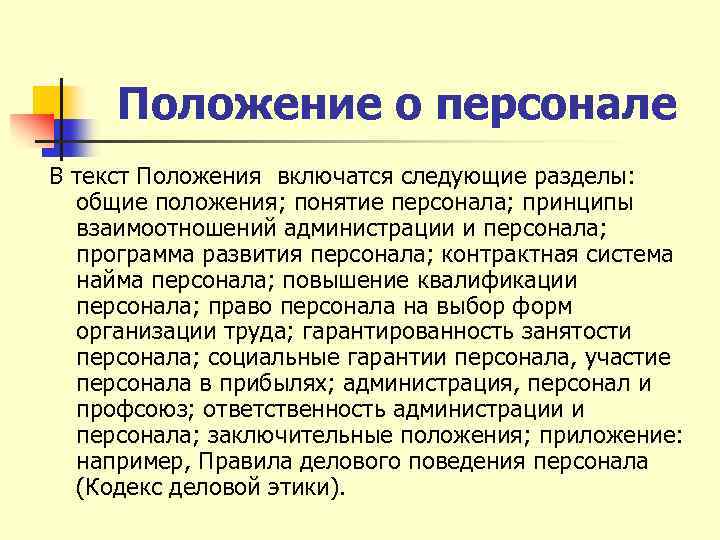 Положение о персонале

В текст Положения  включатся следующие разделы: общие положения; понятие персонала; принципы взаимоотношений администрации и персонала; программа развития персонала; контрактная система найма персонала; повышение квалификации персонала; право персонала на выбор форм организации труда; гарантированность занятости персонала; социальные гарантии персонала, участие персонала в прибылях; администрация, персонал и профсоюз; ответственность администрации и персонала; заключительные положения; приложение: например, Правила делового поведения персонала (Кодекс деловой этики).